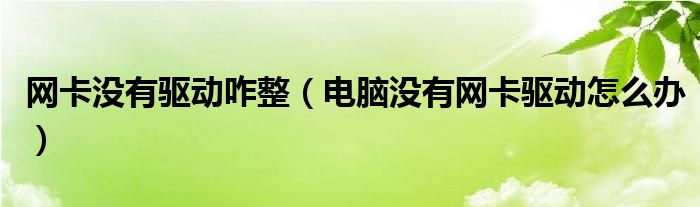 网卡没有驱动咋整（电脑没有网卡驱动怎么办）